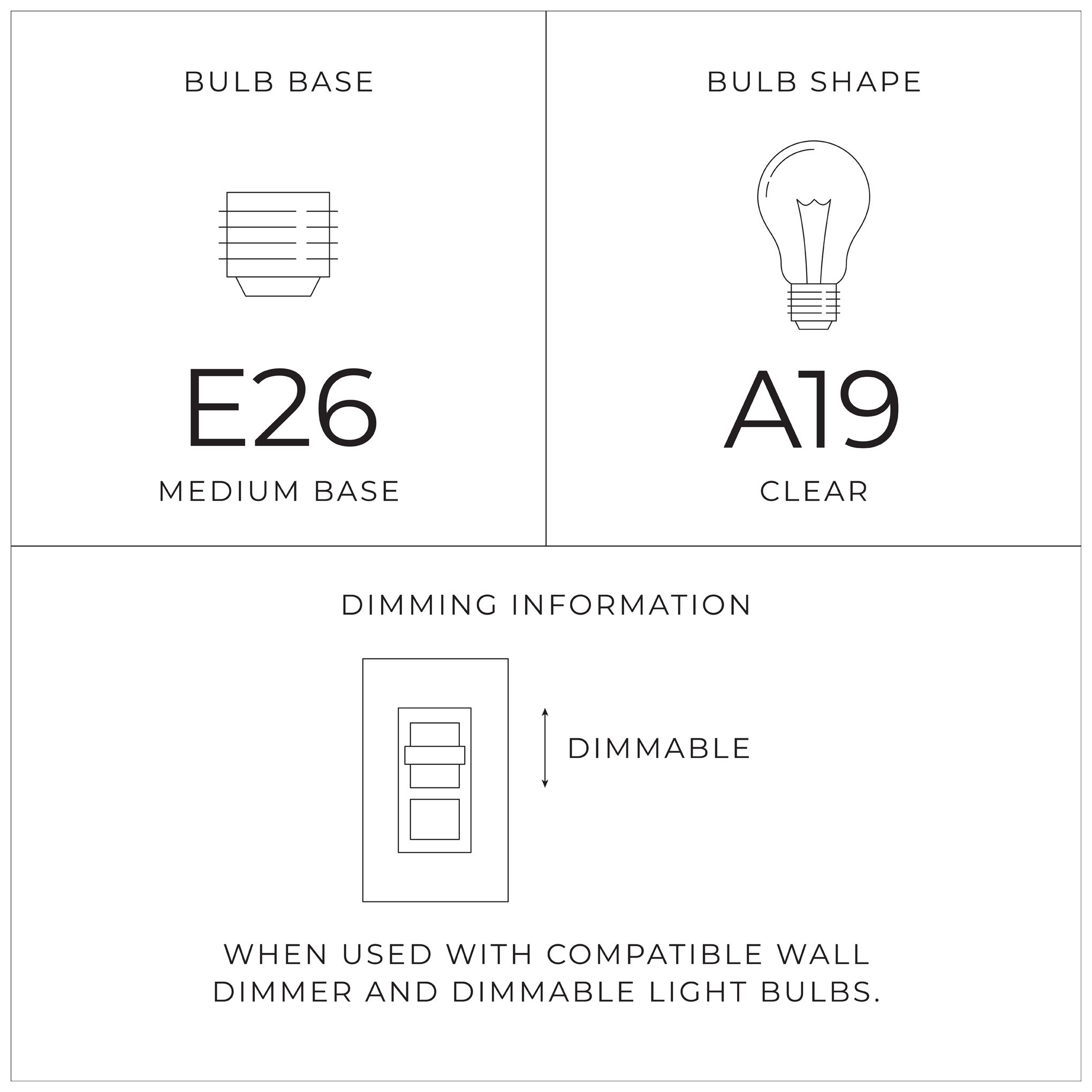 BULB BASE

E26

MEDIUM BASE

BULB SHAPE

A19

CLEAR

DIMMING INFORMATION

DIMMABLE

WHEN USED WITH COMPATIBLE WALL DIMMER AND DIMMABLE LIGHT BULBS.